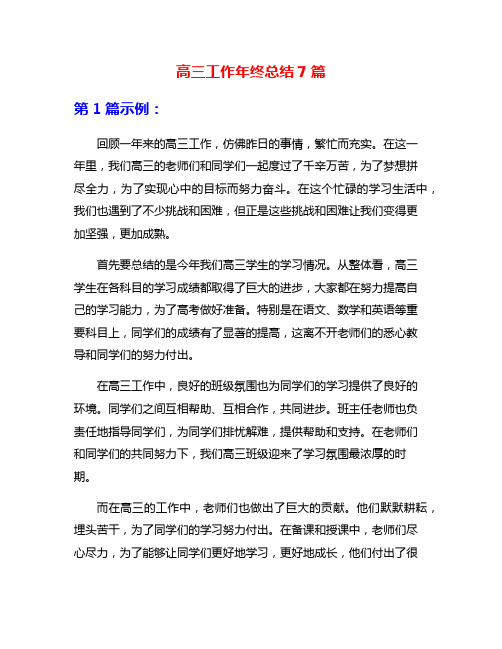 高三工作年终总结7篇

第1篇示例：

回顾一年来的高三工作，仿佛昨日的事情，繁忙而充实。在这一年里，我们高三的老师们和同学们一起度过了千辛万苦，为了梦想拼尽全力，为了实现心中的目标而努力奋斗。在这个忙碌的学习生活中，我们也遇到了不少挑战和困难，但正是这些挑战和困难让我们变得更加坚强，更加成熟。

首先要总结的是今年我们高三学生的学习情况。从整体看，高三学生在各科目的学习成绩都取得了巨大的进步，大家都在努力提高自己的学习能力，为了高考做好准备。特别是在语文、数学和英语等重要科目上，同学们的成绩有了显著的提高，这离不开老师们的悉心教导和同学们的努力付出。

在高三工作中，良好的班级氛围也为同学们的学习提供了良好的环境。同学们之间互相帮助、互相合作，共同进步。班主任老师也负责任地指导同学们，为同学们排忧解难，提供帮助和支持。在老师们和同学们的共同努力下，我们高三班级迎来了学习氛围最浓厚的时期。

而在高三的工作中，老师们也做出了巨大的贡献。他们默默耕耘，埋头苦干，为了同学们的学习努力付出。在备课和授课中，老师们尽心尽力，为了能够让同学们更好地学习，更好地成长，他们付出了很